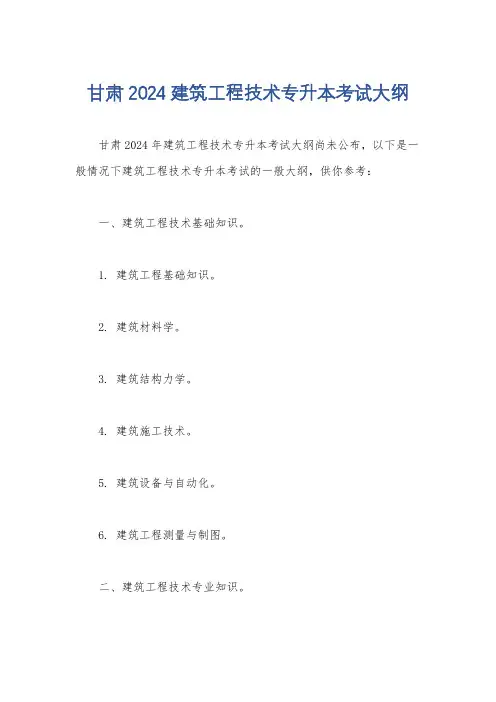 甘肃 2024 建筑工程技术专升本考试大纲

甘肃 2024 年建筑工程技术专升本考试大纲尚未公布，以下是一般情况下建筑工程技术专升本考试的一般大纲，供你参考：

一、建筑工程技术基础知识。

1. 建筑工程基础知识。

2. 建筑材料学。

3. 建筑结构力学。

4. 建筑施工技术。

5. 建筑设备与自动化。

6. 建筑工程测量与制图。

二、建筑工程技术专业知识。